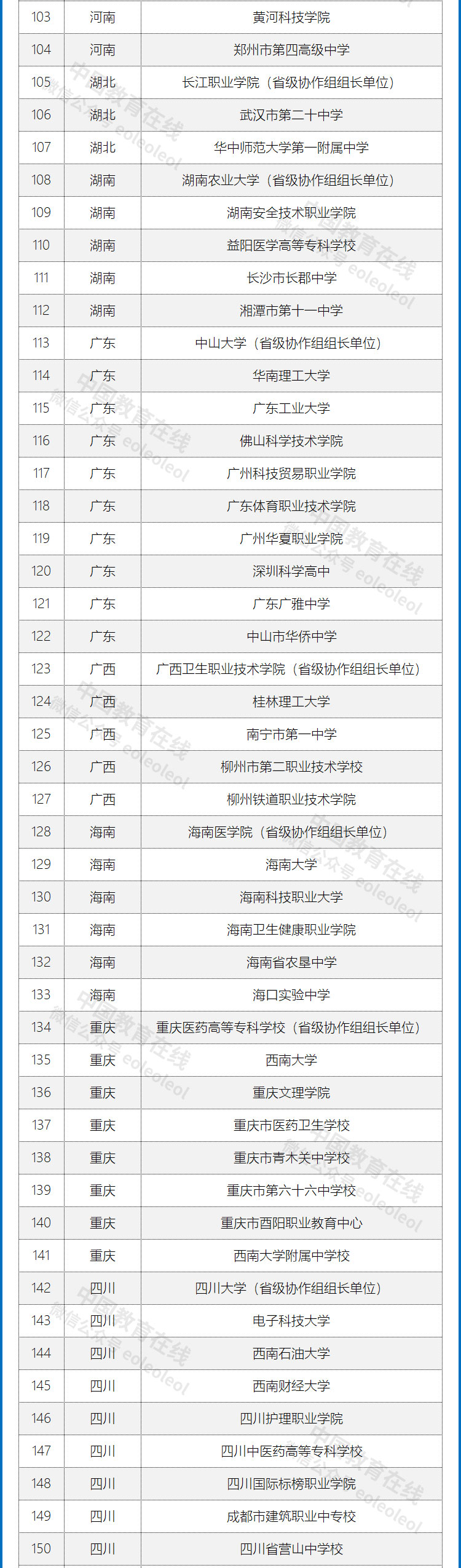 | 103 | 河南 | 黄河科技学院 |
|---|---|---|
| 104 | 河南 | 郑州市第四高级中学 |
| 105 | 湖北 | 长江职业学院（省级协作组组长单位） |
| 106 | 湖北 | 武汉市第二十中学 |
| 107 | 湖北 | 华中师范大学第一附属中学 |
| 108 | 湖南 | 湖南农业大学（省级协作组组长单位） |
| 109 | 湖南 | 湖南安全技术职业学院 |
| 110 | 湖南 | 益阳医学高等专科学校 |
| 111 | 湖南 | 长沙市长郡中学 |
| 112 | 湖南 | 湘潭市第十一中学 |
| 113 | 广东 | 中山大学（省级协作组组长单位） |
| 114 | 广东 | 华南理工大学 |
| 115 | 广东 | 广东工业大学 |
| 116 | 广东 | 佛山科学技术学院 |
| 117 | 广东 | 广州科技贸易职业学院 |
| 118 | 广东 | 广东体育职业技术学院 |
| 119 | 广东 | 广州华夏职业学院 |
| 120 | 广东 | 深圳科学高中 |
| 121 | 广东 | 广东广雅中学 |
| 122 | 广东 | 中山市华侨中学 |
| 123 | 广西 | 广西卫生职业技术学院（省级协作组组长单位） |
| 124 | 广西 | 桂林理工大学 |
| 125 | 广西 | 南宁市第一中学 |
| 126 | 广西 | 柳州市第二职业技术学校 |
| 127 | 广西 | 柳州铁道职业技术学院 |
| 128 | 海南 | 海南医学院（省级协作组组长单位） |
| 129 | 海南 | 海南大学 |
| 130 | 海南 | 海南科技职业大学 |
| 131 | 海南 | 海南卫生健康职业学院 |
| 132 | 海南 | 海南省农垦中学 |
| 133 | 海南 | 海口实验中学 |
| 134 | 重庆 | 重庆医药高等专科学校（省级协作组组长单位） |
| 135 | 重庆 | 西南大学 |
| 136 | 重庆 | 重庆文理学院 |
| 137 | 重庆 | 重庆市医药卫生学校 |
| 138 | 重庆 | 重庆市青木关中学校 |
| 139 | 重庆 | 重庆市第六十六中学校 |
| 140 | 重庆 | 重庆市酉阳职业教育中心 |
| 141 | 重庆 | 西南大学附属中学校 |
| 142 | 四川 | 四川大学（省级协作组组长单位） |
| 143 | 四川 | 电子科技大学 |
| 144 | 四川 | 西南石油大学 |
| 145 | 四川 | 西南财经大学 |
| 146 | 四川 | 四川护理职业学院 |
| 147 | 四川 | 四川中医药高等专科学校 |
| 148 | 四川 | 四川国际标榜职业学院 |
| 149 | 四川 | 成都市建筑职业中专校 |
| 150 | 四川 | 四川省营山中学校 |

中国教育在线 微信公众号 eoleoleol